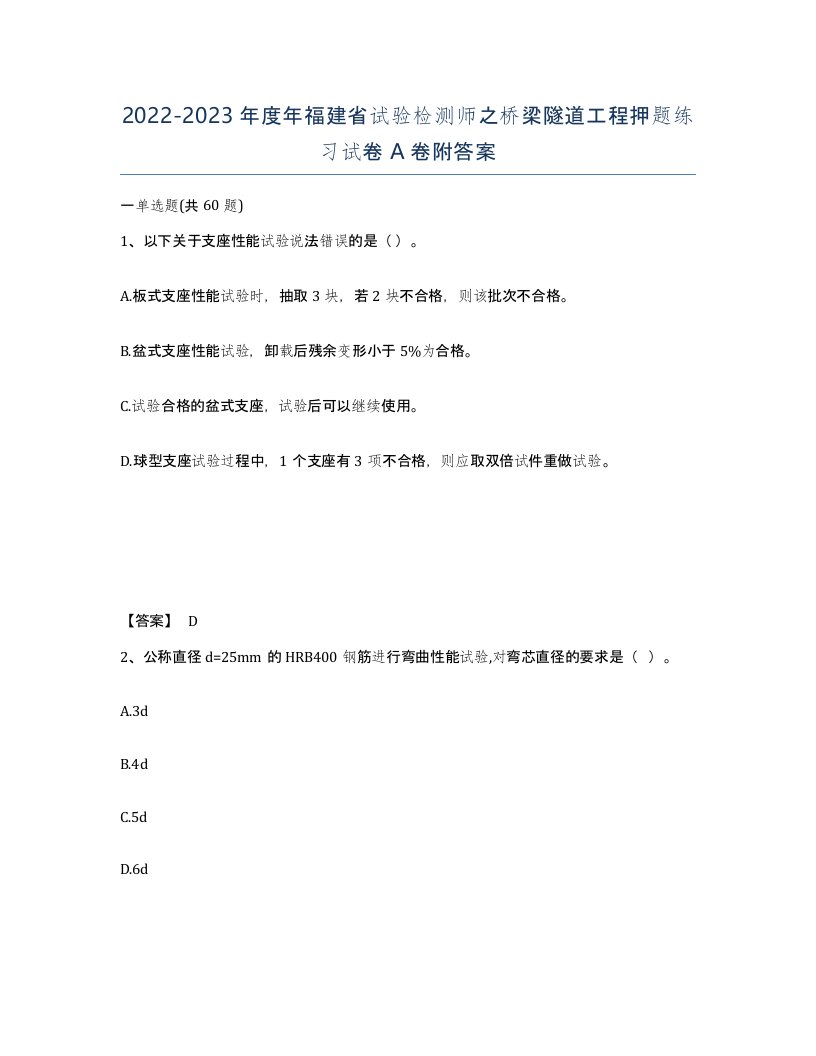 2022-2023年度年福建省试验检测师之桥梁隧道工程押题练习试卷A卷附答案

一单选题(共60题)

1、以下关于支座性能试验说法错误的是（）。

A.板式支座性能试验时，抽取3块，若2块不合格，则该批次不合格。

B.盆式支座性能试验，卸载后残余变形小于5%为合格。

C.试验合格的盆式支座，试验后可以继续使用。

D.球型支座试验过程中，1个支座有3项不合格，则应取双倍试件重做试验。

【答案】 D

2、公称直径d=25mm的HRB400钢筋进行弯曲性能试验,对弯芯直径的要求是（ ）。

A.3d

B.4d

C.5d

D.6d